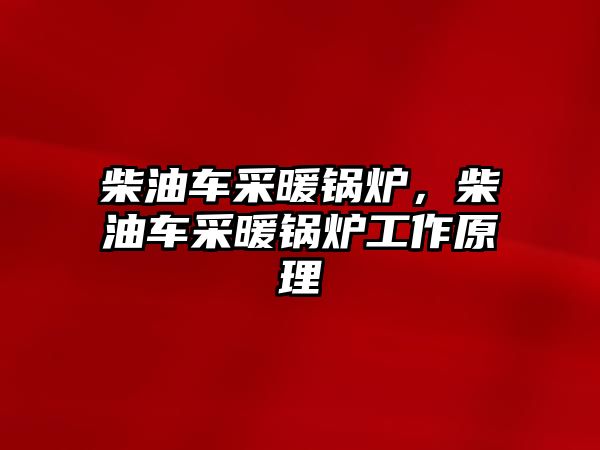 柴油车采暖锅炉，柴油车采暖锅炉工作原理